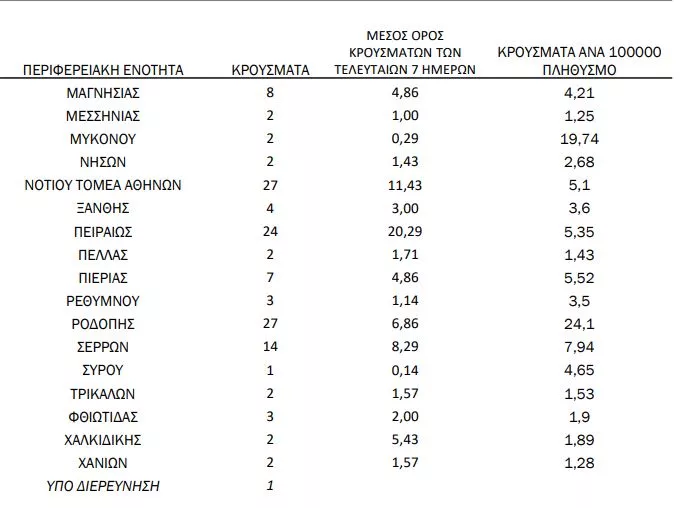 | ΠΕΡΙΦΕΡΕΙΑΚΗ ΕΝΟΤΗΤΑ | ΚΡΟΥΣΜΑΤΑ | ΜΕΣΟΣ ΟΡΟΣ ΚΡΟΥΣΜΑΤΩΝ ΤΩΝ ΤΕΛΕΥΤΑΙΩΝ 7 ΗΜΕΡΩΝ | ΚΡΟΥΣΜΑΤΑ ΑΝΑ 100000 ΠΛΗΘΥΣΜΟ |
|---|---|---|---|
| ΜΑΓΝΗΣΙΑΣ | 8 | 4,86 | 4,21 |
| ΜΕΣΣΗΝΙΑΣ | 2 | 1,00 | 1,25 |
| ΜΥΚΟΝΟΥ | 2 | 0,29 | 19,74 |
| ΝΗΣΩΝ | 2 | 1,43 | 2,68 |
| ΝΟΤΙΟΥ ΤΟΜΕΑ ΑΘΗΝΩΝ | 27 | 11,43 | 5,1 |
| ΞΑΝΘΗΣ | 4 | 3,00 | 3,6 |
| ΠΕΙΡΑΙΩΣ | 24 | 20,29 | 5,35 |
| ΠΕΛΛΑΣ | 2 | 1,71 | 1,43 |
| ΠΙΕΡΙΑΣ | 7 | 4,86 | 5,52 |
| ΡΕΘΥΜΝΟΥ | 3 | 1,14 | 3,5 |
| ΡΟΔΟΠΗΣ | 27 | 6,86 | 24,1 |
| ΣΕΡΡΩΝ | 14 | 8,29 | 7,94 |
| ΣΥΡΟΥ | 1 | 0,14 | 4,65 |
| ΤΡΙΚΑΛΩΝ | 2 | 1,57 | 1,53 |
| ΦΘΙΩΤΙΔΑΣ | 3 | 2,00 | 1,9 |
| ΧΑΛΚΙΔΙΚΗΣ | 2 | 5,43 | 1,89 |
| ΧΑΝΙΩΝ | 2 | 1,57 | 1,28 |
| ΥΠΟ ΔΙΕΡΕΥΝΗΣΗ | 1 | | |